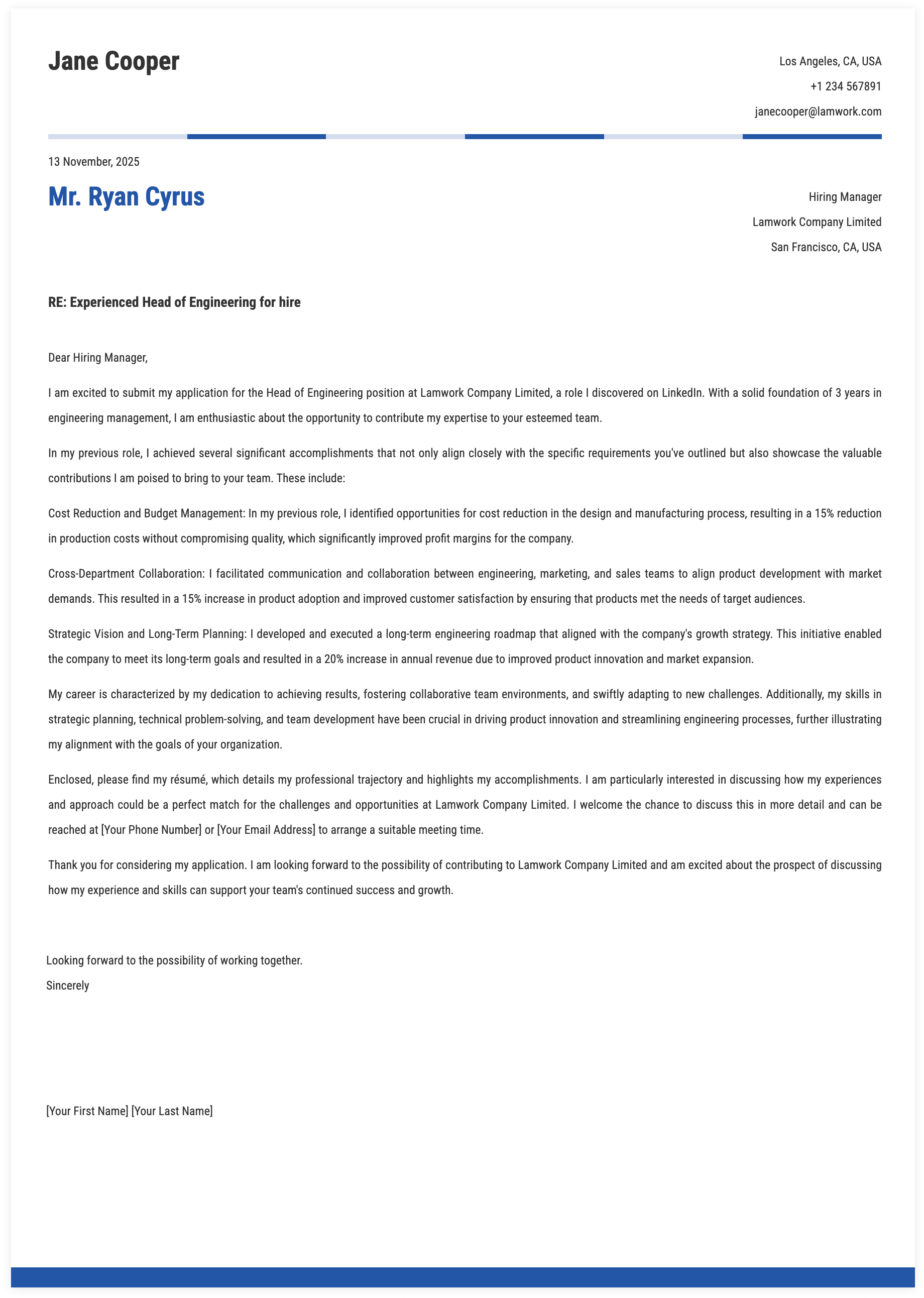 Jane Cooper

Los Angeles, CA, USA
+1 234 567891
janecooper@lamwork.com

13 November, 2025

Mr. Ryan Cyrus

Hiring Manager
Lamwork Company Limited
San Francisco, CA, USA

RE: Experienced Head of Engineering for hire

Dear Hiring Manager,

I am excited to submit my application for the Head of Engineering position at Lamwork Company Limited, a role I discovered on LinkedIn. With a solid foundation of 3 years in engineering management, I am enthusiastic about the opportunity to contribute my expertise to your esteemed team.

In my previous role, I achieved several significant accomplishments that not only align closely with the specific requirements you've outlined but also showcase the valuable contributions I am poised to bring to your team. These include:

Cost Reduction and Budget Management: In my previous role, I identified opportunities for cost reduction in the design and manufacturing process, resulting in a 15% reduction in production costs without compromising quality, which significantly improved profit margins for the company.

Cross-Department Collaboration: I facilitated communication and collaboration between engineering, marketing, and sales teams to align product development with market demands. This resulted in a 15% increase in product adoption and improved customer satisfaction by ensuring that products met the needs of target audiences.

Strategic Vision and Long-Term Planning: I developed and executed a long-term engineering roadmap that aligned with the company's growth strategy. This initiative enabled the company to meet its long-term goals and resulted in a 20% increase in annual revenue due to improved product innovation and market expansion.

My career is characterized by my dedication to achieving results, fostering collaborative team environments, and swiftly adapting to new challenges. Additionally, my skills in strategic planning, technical problem-solving, and team development have been crucial in driving product innovation and streamlining engineering processes, further illustrating my alignment with the goals of your organization.

Enclosed, please find my résumé, which details my professional trajectory and highlights my accomplishments. I am particularly interested in discussing how my experiences and approach could be a perfect match for the challenges and opportunities at Lamwork Company Limited. I welcome the chance to discuss this in more detail and can be reached at [Your Phone Number] or [Your Email Address] to arrange a suitable meeting time.

Thank you for considering my application. I am looking forward to the possibility of contributing to Lamwork Company Limited and am excited about the prospect of discussing how my experience and skills can support your team's continued success and growth.

Looking forward to the possibility of working together.
Sincerely

[Your First Name] [Your Last Name]